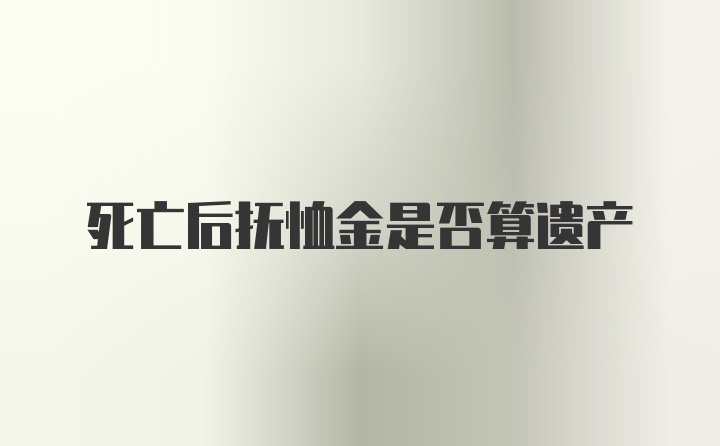 死亡后抚恤金是否算遗产